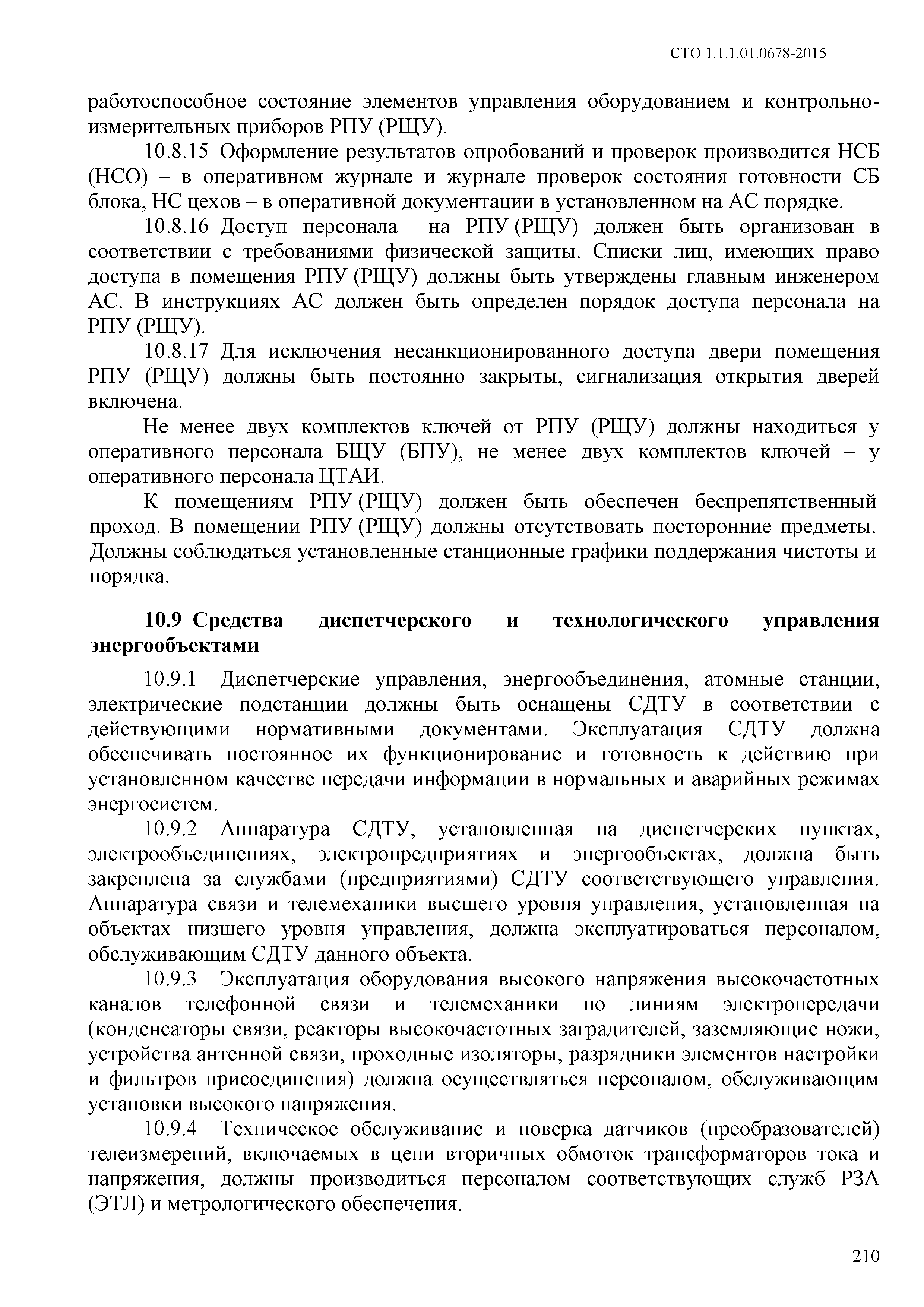 СТО 1.1.1.01.0678-2015

работоспособное состояние элементов управления оборудованием и контрольно-измерительных приборов РПУ (РЩУ).

10.8.15 Оформление результатов опробований и проверок производится НСБ (НСО) – в оперативном журнале и журнале проверок состояния готовности СБ блока, НС цехов – в оперативной документации в установленном на АС порядке.

10.8.16 Доступ персонала на РПУ (РЩУ) должен быть организован в соответствии с требованиями физической защиты. Списки лиц, имеющих право доступа в помещения РПУ (РЩУ) должны быть утверждены главным инженером АС. В инструкциях АС должен быть определен порядок доступа персонала на РПУ (РЩУ).

10.8.17 Для исключения несанкционированного доступа двери помещения РПУ (РЩУ) должны быть постоянно закрыты, сигнализация открытия дверей включена.

Не менее двух комплектов ключей от РПУ (РЩУ) должны находиться у оперативного персонала БЩУ (БПУ), не менее двух комплектов ключей – у оперативного персонала ЦТАИ.

К помещениям РПУ (РЩУ) должен быть обеспечен беспрепятственный проход. В помещении РПУ (РЩУ) должны отсутствовать посторонние предметы. Должны соблюдаться установленные станционные графики поддержания чистоты и порядка.

10.9 Средства диспетчерского и технологического управления энергообъектами

10.9.1 Диспетчерские управления, энергообъединения, атомные станции, электрические подстанции должны быть оснащены СДТУ в соответствии с действующими нормативными документами. Эксплуатация СДТУ должна обеспечивать постоянное их функционирование и готовность к действию при установленном качестве передачи информации в нормальных и аварийных режимах энергосистем.

10.9.2 Аппаратура СДТУ, установленная на диспетчерских пунктах, электрообъединениях, электропредприятиях и энергообъектах, должна быть закреплена за службами (предприятиями) СДТУ соответствующего управления. Аппаратура связи и телемеханики высшего уровня управления, установленная на объектах низшего уровня управления, должна эксплуатироваться персоналом, обслуживающим СДТУ данного объекта.

10.9.3 Эксплуатация оборудования высокого напряжения высокочастотных каналов телефонной связи и телемеханики по линиям электропередачи (конденсаторы связи, реакторы высокочастотных заградителей, заземляющие ножи, устройства антенной связи, проходные изоляторы, разрядники элементов настройки и фильтров присоединения) должна осуществляться персоналом, обслуживающим установки высокого напряжения.

10.9.4 Техническое обслуживание и поверка датчиков (преобразователей) телеизмерений, включаемых в цепи вторичных обмоток трансформаторов тока и напряжения, должны производиться персоналом соответствующих служб РЗА (ЭТЛ) и метрологического обеспечения.

210